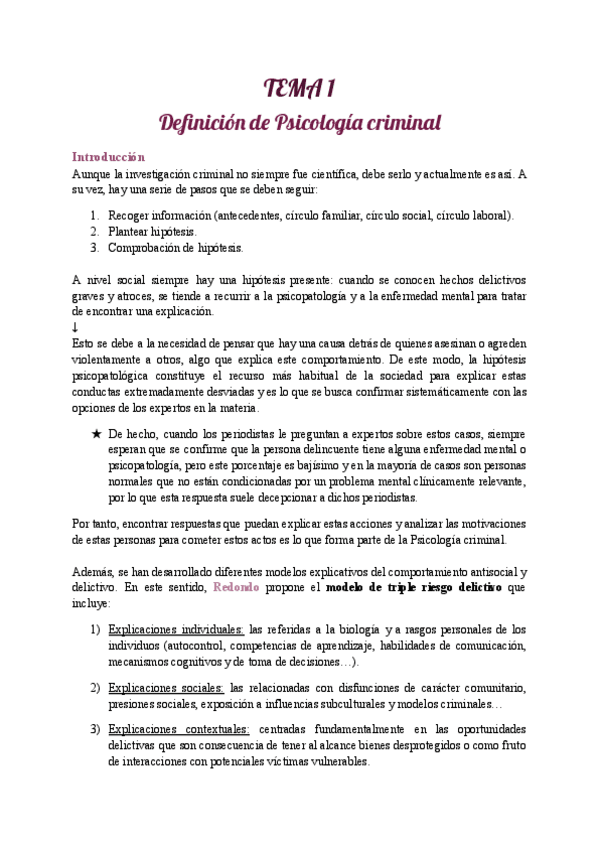 TEMA 1

Definición de Psicología criminal

Introducción

Aunque la investigación criminal no siempre fue científica, debe serlo y actualmente es así. A su vez, hay una serie de pasos que se deben seguir:

1. Recoger información (antecedentes, círculo familiar, círculo social, círculo laboral).
2. Plantear hipótesis.
3. Comprobación de hipótesis.

A nivel social siempre hay una hipótesis presente: cuando se conocen hechos delictivos graves y atroces, se tiende a recurrir a la psicopatología y a la enfermedad mental para tratar de encontrar una explicación.
↓
Esto se debe a la necesidad de pensar que hay una causa detrás de quienes asesinan o agreden violentamente a otros, algo que explica este comportamiento. De este modo, la hipótesis psicopatológica constituye el recurso más habitual de la sociedad para explicar estas conductas extremadamente desviadas y es lo que se busca confirmar sistemáticamente con las opciones de los expertos en la materia.

★ De hecho, cuando los periodistas le preguntan a expertos sobre estos casos, siempre esperan que se confirme que la persona delincuente tiene alguna enfermedad mental o psicopatología, pero este porcentaje es bajísimo y en la mayoría de casos son personas normales que no están condicionadas por un problema mental clínicamente relevante, por lo que esta respuesta suele decepcionar a dichos periodistas.

Por tanto, encontrar respuestas que puedan explicar estas acciones y analizar las motivaciones de estas personas para cometer estos actos es lo que forma parte de la Psicología criminal.

Además, se han desarrollado diferentes modelos explicativos del comportamiento antisocial y delictivo. En este sentido, Redondo propone el modelo de triple riesgo delictivo que incluye:

1) Explicaciones individuales: las referidas a la biología y a rasgos personales de los individuos (autocontrol, competencias de aprendizaje, habilidades de comunicación, mecanismos cognitivos y de toma de decisiones…).

2) Explicaciones sociales: las relacionadas con disfunciones de carácter comunitario, presiones sociales, exposición a influencias subculturales y modelos criminales…

3) Explicaciones contextuales: centradas fundamentalmente en las oportunidades delictivas que son consecuencia de tener al alcance bienes desprotegidos o como fruto de interacciones con potenciales víctimas vulnerables.